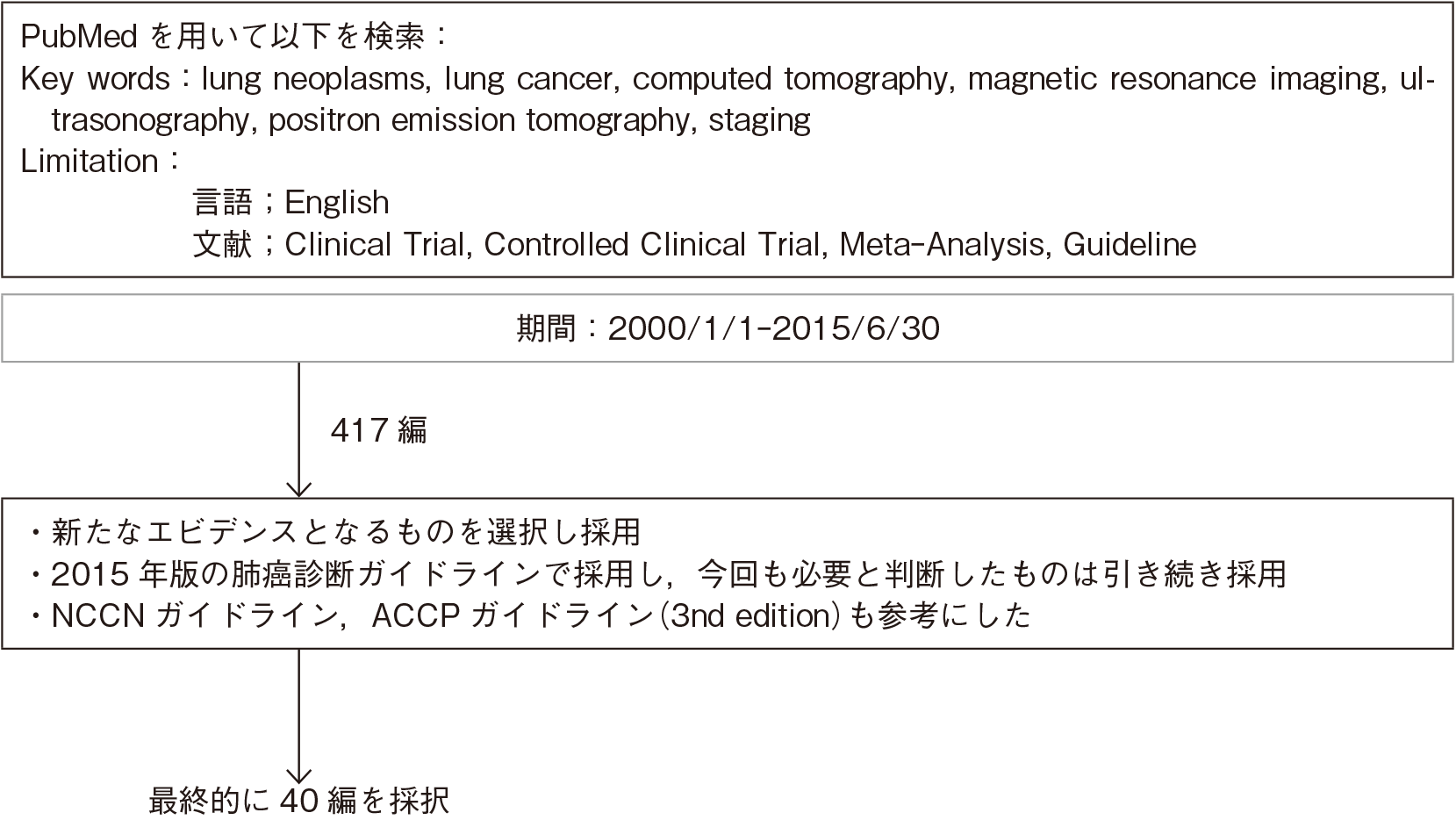 PubMed を用いて以下を検索：
Key words：lung neoplasms, lung cancer, computed tomography, magnetic resonance imaging, ultrasonography, positron emission tomography, staging
Limitation：
言語；English
文献；Clinical Trial, Controlled Clinical Trial, Meta-Analysis, Guideline

期間：2000/1/1-2015/6/30

417 編

・新たなエビデンスとなるものを選択し採用
・2015 年版の肺癌診断ガイドラインで採用し，今回も必要と判断したものは引き続き採用
・NCCN ガイドライン，ACCP ガイドライン（3nd edition）も参考にした

最終的に 40 編を採択